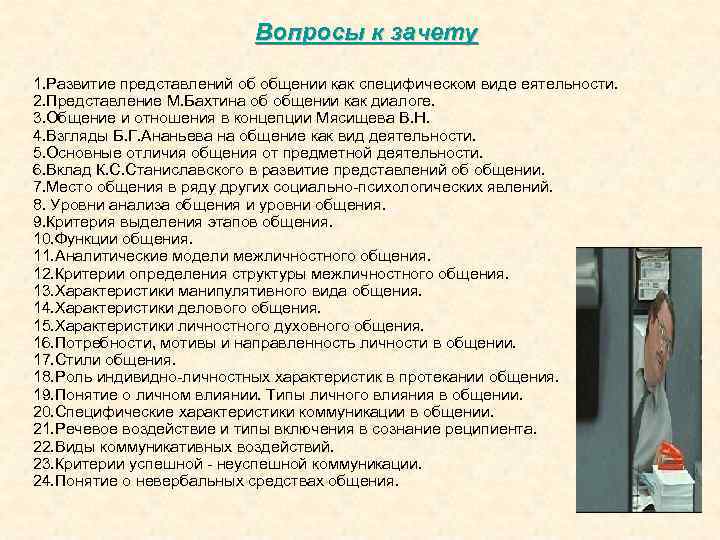 Вопросы к зачету

1.Развитие представлений об общении как специфическом виде еятельности.
2.Представление М.Бахтина об общении как диалоге.
3.Общение и отношения в концепции Мясищева В.Н.
4.Взгляды Б.Г.Ананьева на общение как вид деятельности.
5.Основные отличия общения от предметной деятельности.
6.Вклад К.С.Станиславского в развитие представлений об общении.
7.Место общения в ряду других социально-психологических явлений.
8. Уровни анализа общения и уровни общения.
9.Критерия выделения этапов общения.
10.Функции общения.
11.Аналитические модели межличностного общения.
12.Критерии определения структуры межличностного общения.
13.Характеристики манипулятивного вида общения.
14.Характеристики делового общения.
15.Характеристики личностного духовного общения.
16.Потребности, мотивы и направленность личности в общении.
17.Стили общения.
18.Роль индивидно-личностных характеристик в протекании общения.
19.Понятие о личном влиянии. Типы личного влияния в общении.
20.Специфические характеристики коммуникации в общении.
21.Речевое воздействие и типы включения в сознание реципиента.
22.Виды коммуникативных воздействий.
23.Критерии успешной - неуспешной коммуникации.
24.Понятие о невербальных средствах общения.